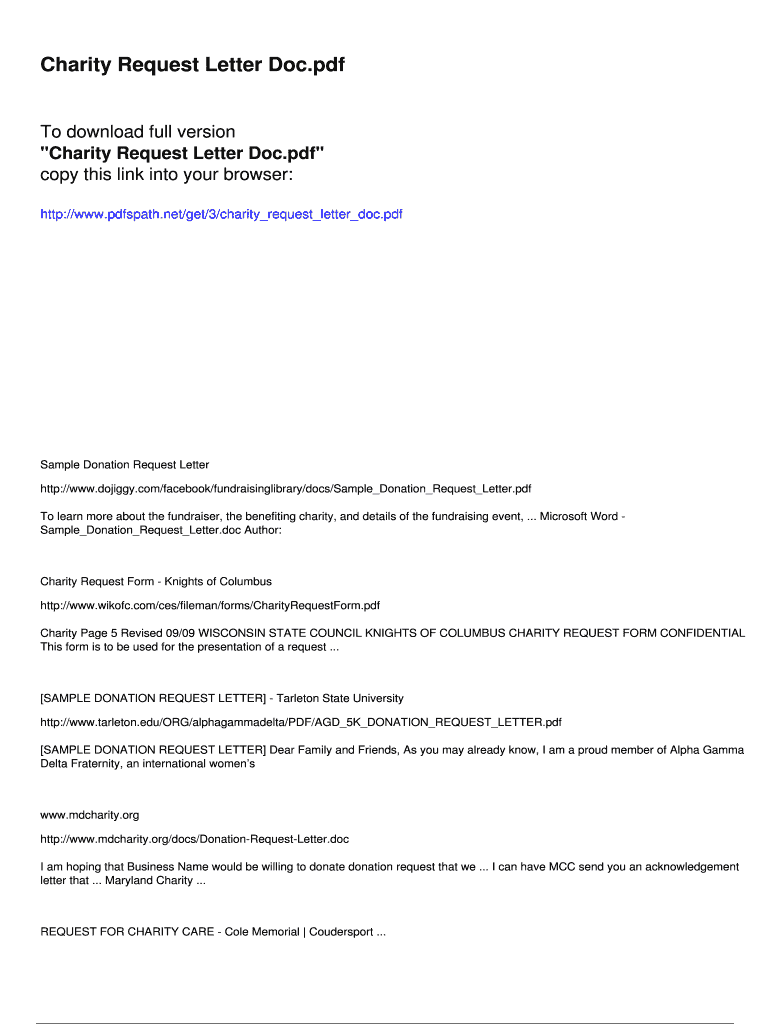 Charity Request Letter Doc.pdf

To download full version
"Charity Request Letter Doc.pdf"
copy this link into your browser:

http://www.pdfspath.net/get/3/charity_request_letter_doc.pdf

Sample Donation Request Letter

http://www.dojiggy.com/facebook/fundraisinglibrary/docs/Sample_Donation_Request_Letter.pdf

To learn more about the fundraiser, the benefiting charity, and details of the fundraising event, ... Microsoft Word - Sample_Donation_Request_Letter.doc Author:

Charity Request Form - Knights of Columbus

http://www.wikofc.com/ces/fileman/forms/CharityRequestForm.pdf

Charity Page 5 Revised 09/09 WISCONSIN STATE COUNCIL KNIGHTS OF COLUMBUS CHARITY REQUEST FORM CONFIDENTIAL This form is to be used for the presentation of a request ...

[SAMPLE DONATION REQUEST LETTER] - Tarleton State University

http://www.tarleton.edu/ORG/alphagammadelta/PDF/AGD_5K_DONATION_REQUEST_LETTER.pdf

[SAMPLE DONATION REQUEST LETTER] Dear Family and Friends, As you may already know, I am a proud member of Alpha Gamma Delta Fraternity, an international women's

www.mdcharity.org

http://www.mdcharity.org/docs/Donation-Request-Letter.doc

I am hoping that Business Name would be willing to donate donation request that we ... I can have MCC send you an acknowledgement letter that ... Maryland Charity ...

REQUEST FOR CHARITY CARE - Cole Memorial | Coudersport ...